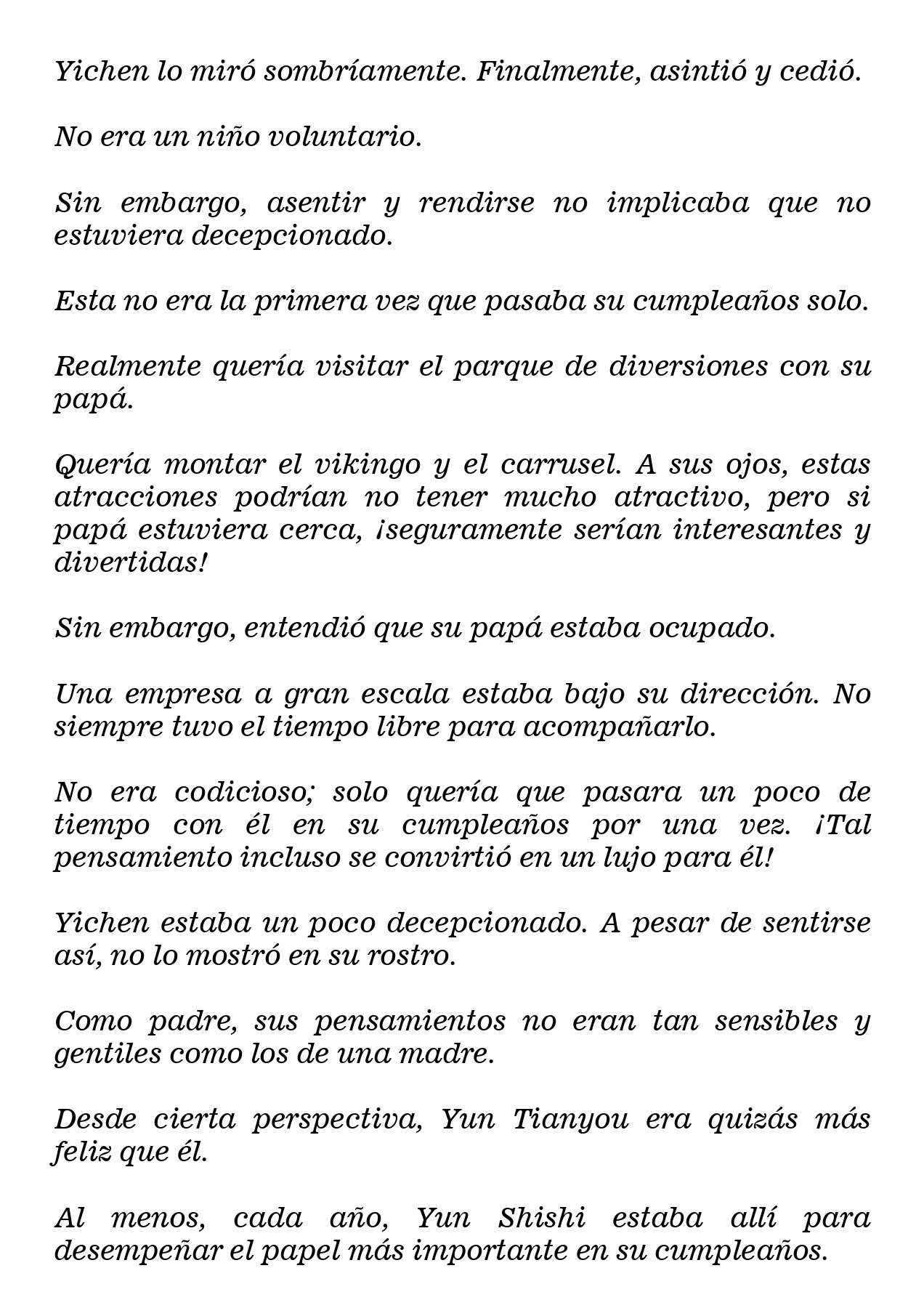 Yichen lo miró sombríamente. Finalmente, asintió y cedió.

No era un niño voluntario.

Sin embargo, asentir y rendirse no implicaba que no estuviera decepcionado.

Esta no era la primera vez que pasaba su cumpleaños solo.

Realmente quería visitar el parque de diversiones con su papá.

Quería montar el vikingo y el carrusel. A sus ojos, estas atracciones podrían no tener mucho atractivo, pero si papá estuviera cerca, ¡seguramente serían interesantes y divertidas!

Sin embargo, entendió que su papá estaba ocupado.

Una empresa a gran escala estaba bajo su dirección. No siempre tuvo el tiempo libre para acompañarlo.

No era codicioso; solo quería que pasara un poco de tiempo con él en su cumpleaños por una vez. ¡Tal pensamiento incluso se convirtió en un lujo para él!

Yichen estaba un poco decepcionado. A pesar de sentirse así, no lo mostró en su rostro.

Como padre, sus pensamientos no eran tan sensibles y gentiles como los de una madre.

Desde cierta perspectiva, Yun Tianyou era quizás más feliz que él.

Al menos, cada año, Yun Shishi estaba allí para desempeñar el papel más importante en su cumpleaños.